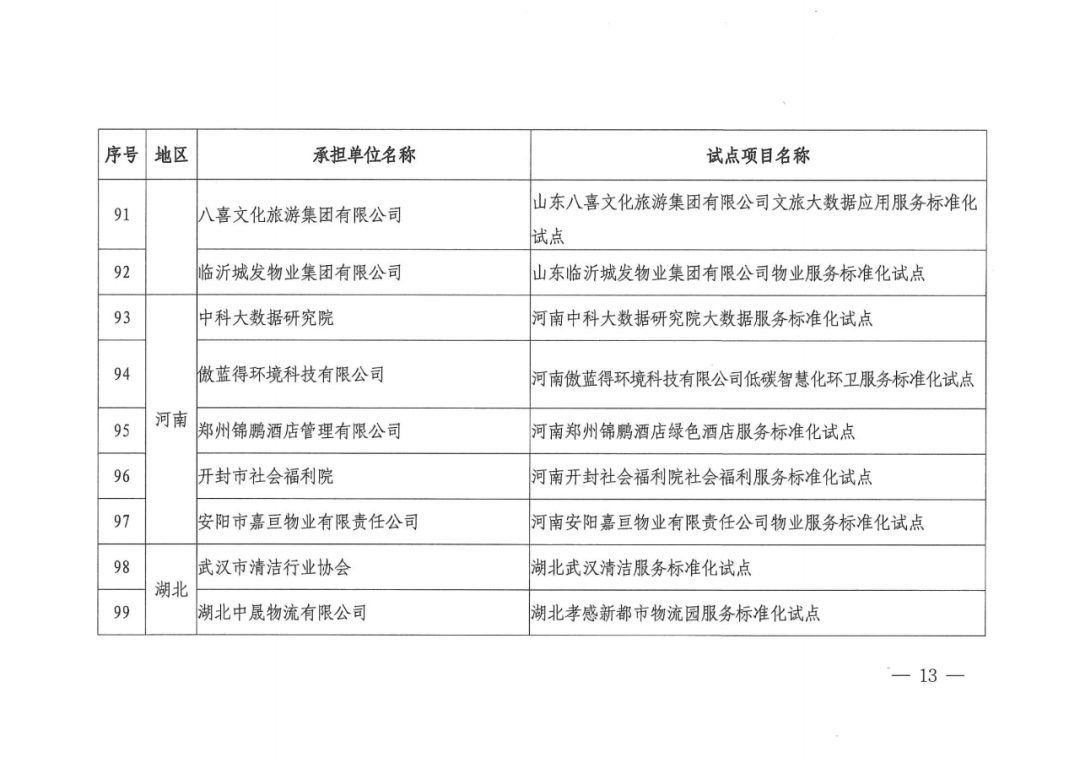 | 序号 | 地区 | 承担单位名称 | 试点项目名称 |
|---|---|---|---|
| 91 | | 八喜文化旅游集团有限公司 | 山东八喜文化旅游集团有限公司文旅大数据应用服务标准化试点 |
| 92 | | 临沂城发物业集团有限公司 | 山东临沂城发物业集团有限公司物业服务标准化试点 |
| 93 | 河南 | 中科大数据研究院 | 河南中科大数据研究院大数据服务标准化试点 |
| 94 | 河南 | 傲蓝得环境科技有限公司 | 河南傲蓝得环境科技有限公司低碳智慧化环卫服务标准化试点 |
| 95 | 河南 | 郑州锦鹏酒店管理有限公司 | 河南郑州锦鹏酒店绿色酒店服务标准化试点 |
| 96 | 河南 | 开封市社会福利院 | 河南开封社会福利院社会福利服务标准化试点 |
| 97 | 河南 | 安阳市嘉亘物业有限责任公司 | 河南安阳嘉亘物业有限责任公司物业服务标准化试点 |
| 98 | 湖北 | 武汉市清洁行业协会 | 湖北武汉清洁服务标准化试点 |
| 99 | 湖北 | 湖北中晟物流有限公司 | 湖北孝感新都市物流园服务标准化试点 |

— 13 —